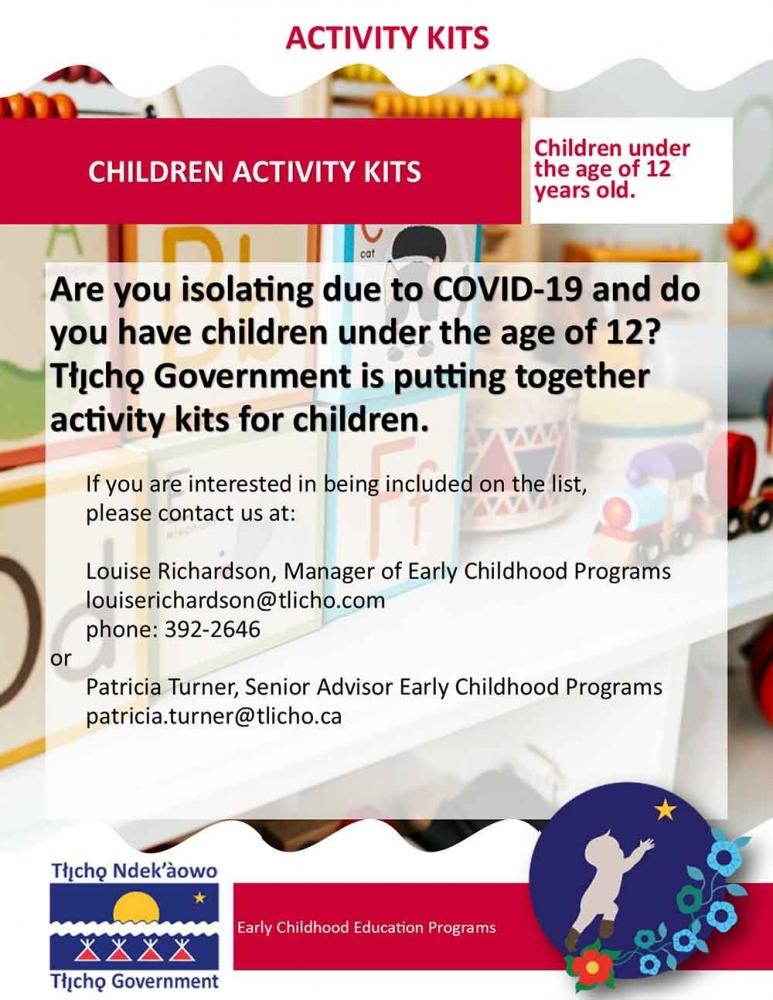 ACTIVITY KITS

CHILDREN ACTIVITY KITS

Children under the age of 12 years old.

cat

Are you isolating due to COVID-19 and do you have children under the age of 12? Tłı̨chǫ Government is putting together activity kits for children.

If you are interested in being included on the list, please contact us at:

Louise Richardson, Manager of Early Childhood Programs
louiserichardson@tlicho.com
phone: 392-2646

or

Patricia Turner, Senior Advisor Early Childhood Programs
patricia.turner@tlicho.ca

Tłı̨chǫ Ndek'àowo

Tłı̨chǫ Government

Early Childhood Education Programs